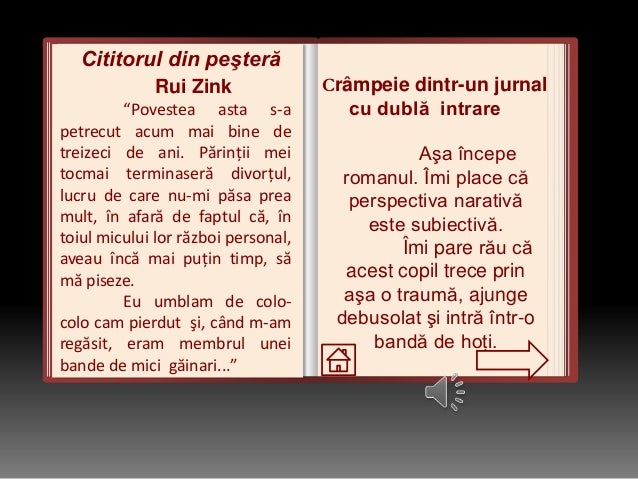 Cititorul din peşteră
Rui Zink

“Povestea asta s-a petrecut acum mai bine de treizeci de ani. Părinții mei tocmai terminaseră divorțul, lucru de care nu-mi păsa prea mult, în afară de faptul că, în toiul micului lor război personal, aveau încă mai puțin timp, să mă piseze.

Eu umblam de colo-colo cam pierdut şi, când m-am regăsit, eram membrul unei bande de mici găinari...”

Crâmpeie dintr-un jurnal cu dublă intrare

Aşa începe romanul. Îmi place că perspectiva narativă este subiectivă.

Îmi pare rău că acest copil trece prin aşa o traumă, ajunge debusolat şi intră într-o bandă de hoți.